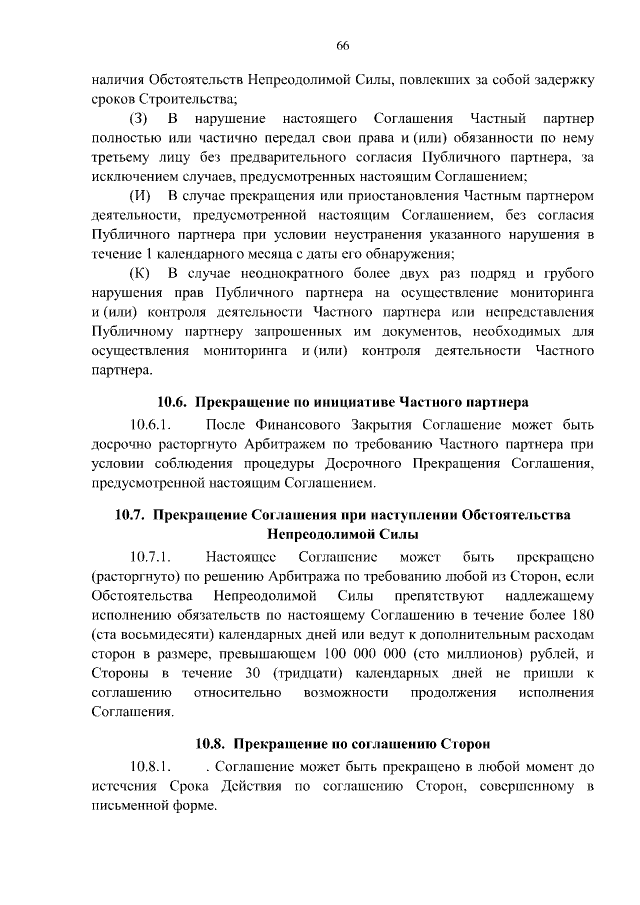 66

наличия Обстоятельств Непреодолимой Силы, повлекших за собой задержку сроков Строительства;

(З) В нарушение настоящего Соглашения Частный партнер полностью или частично передал свои права и (или) обязанности по нему третьему лицу без предварительного согласия Публичного партнера, за исключением случаев, предусмотренных настоящим Соглашением;

(И) В случае прекращения или приостановления Частным партнером деятельности, предусмотренной настоящим Соглашением, без согласия Публичного партнера при условии неустранения указанного нарушения в течение 1 календарного месяца с даты его обнаружения;

(К) В случае неоднократного более двух раз подряд и грубого нарушения прав Публичного партнера на осуществление мониторинга и (или) контроля деятельности Частного партнера или непредставления Публичному партнеру запрошенных им документов, необходимых для осуществления мониторинга и (или) контроля деятельности Частного партнера.

10.6. Прекращение по инициативе Частного партнера

10.6.1. После Финансового Закрытия Соглашение может быть досрочно расторгнуто Арбитражем по требованию Частного партнера при условии соблюдения процедуры Досрочного Прекращения Соглашения, предусмотренной настоящим Соглашением.

10.7. Прекращение Соглашения при наступлении Обстоятельства Непреодолимой Силы

10.7.1. Настоящее Соглашение может быть прекращено (расторгнуто) по решению Арбитража по требованию любой из Сторон, если Обстоятельства Непреодолимой Силы препятствуют надлежащему исполнению обязательств по настоящему Соглашению в течение более 180 (ста восьмидесяти) календарных дней или ведут к дополнительным расходам сторон в размере, превышающем 100 000 000 (сто миллионов) рублей, и Стороны в течение 30 (тридцати) календарных дней не пришли к соглашению относительно возможности продолжения исполнения Соглашения.

10.8. Прекращение по соглашению Сторон

10.8.1. . Соглашение может быть прекращено в любой момент до истечения Срока Действия по соглашению Сторон, совершенному в письменной форме.